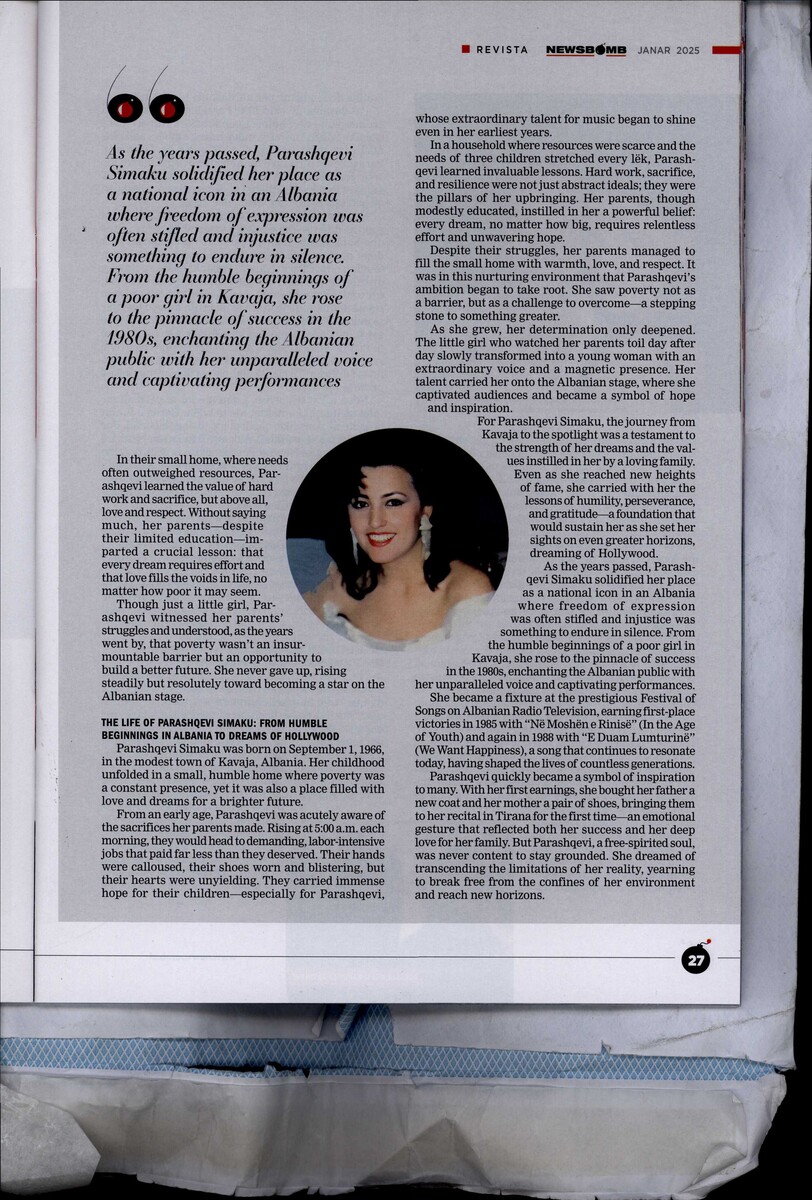 REVISTA NEWSBOMB JANAR 2025

As the years passed, Parashqevi Simaku solidified her place as a national icon in an Albania where freedom of expression was often stifled and injustice was something to endure in silence. From the humble beginnings of a poor girl in Kavaja, she rose to the pinnacle of success in the 1980s, enchanting the Albanian public with her unparalleled voice and captivating performances

In their small home, where needs often outweighed resources, Parashqevi learned the value of hard work and sacrifice, but above all, love and respect. Without saying much, her parents—despite their limited education—imparted a crucial lesson: that every dream requires effort and that love fills the voids in life, no matter how poor it may seem.

Though just a little girl, Parashqevi witnessed her parents' struggles and understood, as the years went by, that poverty wasn't an insurmountable barrier but an opportunity to build a better future. She never gave up, rising steadily but resolutely toward becoming a star on the Albanian stage.

THE LIFE OF PARASHQEVI SIMAKU: FROM HUMBLE BEGINNINGS IN ALBANIA TO DREAMS OF HOLLYWOOD

Parashqevi Simaku was born on September 1, 1966, in the modest town of Kavaja, Albania. Her childhood unfolded in a small, humble home where poverty was a constant presence, yet it was also a place filled with love and dreams for a brighter future.

From an early age, Parashqevi was acutely aware of the sacrifices her parents made. Rising at 5:00 a.m. each morning, they would head to demanding, labor-intensive jobs that paid far less than they deserved. Their hands were calloused, their shoes worn and blistering, but their hearts were unyielding. They carried immense hope for their children—especially for Parashqevi, whose extraordinary talent for music began to shine even in her earliest years.

In a household where resources were scarce and the needs of three children stretched every lëk, Parashqevi learned invaluable lessons. Hard work, sacrifice, and resilience were not just abstract ideals; they were the pillars of her upbringing. Her parents, though modestly educated, instilled in her a powerful belief: every dream, no matter how big, requires relentless effort and unwavering hope.

Despite their struggles, her parents managed to fill the small home with warmth, love, and respect. It was in this nurturing environment that Parashqevi's ambition began to take root. She saw poverty not as a barrier, but as a challenge to overcome—a stepping stone to something greater.

As she grew, her determination only deepened. The little girl who watched her parents toil day after day slowly transformed into a young woman with an extraordinary voice and a magnetic presence. Her talent carried her onto the Albanian stage, where she captivated audiences and became a symbol of hope and inspiration.

For Parashqevi Simaku, the journey from Kavaja to the spotlight was a testament to the strength of her dreams and the values instilled in her by a loving family. Even as she reached new heights of fame, she carried with her the lessons of humility, perseverance, and gratitude—a foundation that would sustain her as she set her sights on even greater horizons, dreaming of Hollywood.

As the years passed, Parashqevi Simaku solidified her place as a national icon in an Albania where freedom of expression was often stifled and injustice was something to endure in silence. From the humble beginnings of a poor girl in Kavaja, she rose to the pinnacle of success in the 1980s, enchanting the Albanian public with her unparalleled voice and captivating performances.

She became a fixture at the prestigious Festival of Songs on Albanian Radio Television, earning first-place victories in 1985 with "Në Moshën e Rinisë" (In the Age of Youth) and again in 1988 with "E Duam Lumturinë" (We Want Happiness), a song that continues to resonate today, having shaped the lives of countless generations.

Parashqevi quickly became a symbol of inspiration to many. With her first earnings, she bought her father a new coat and her mother a pair of shoes, bringing them to her recital in Tirana for the first time—an emotional gesture that reflected both her success and her deep love for her family. But Parashqevi, a free-spirited soul, was never content to stay grounded. She dreamed of transcending the limitations of her reality, yearning to break free from the confines of her environment and reach new horizons.

27